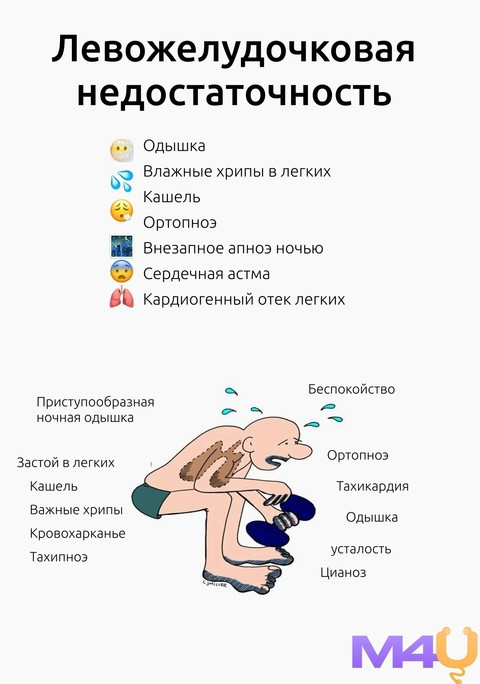 Левожелудочковая недостаточность

Одышка
Влажные хрипы в легких
Кашель
Ортопноэ
Внезапное апноэ ночью
Сердечная астма
Кардиогенный отек легких

Приступообразная ночная одышка

Застой в легких
Кашель
Важные хрипы
Кровохарканье
Тахипноэ

Беспокойство

Ортопноэ
Тахикардия
Одышка
усталость
Цианоз

M4U